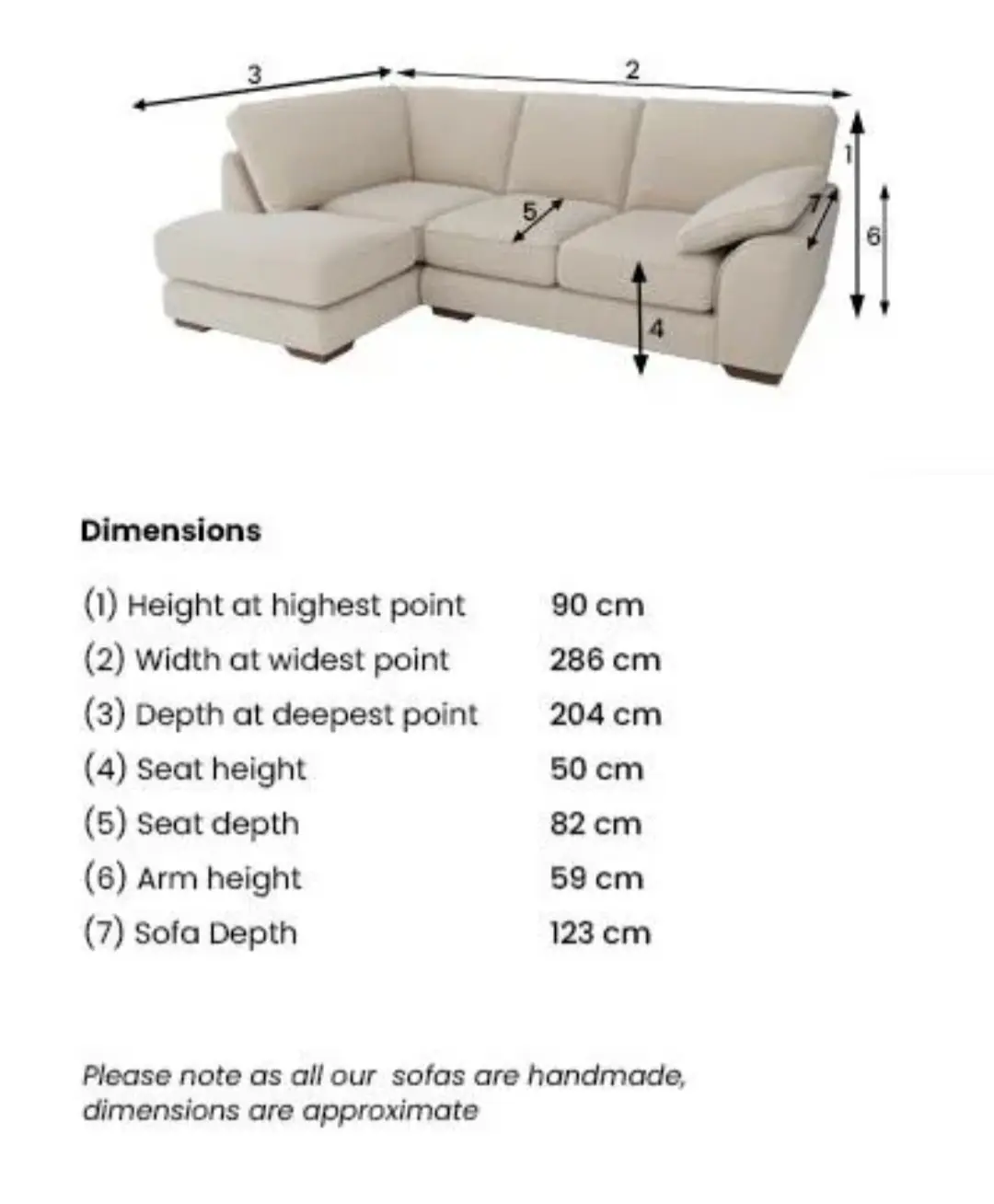 3
2
1
5
7
6
4

Dimensions

| | |
|---|---|
| (1) Height at highest point | 90 cm |
| (2) Width at widest point | 286 cm |
| (3) Depth at deepest point | 204 cm |
| (4) Seat height | 50 cm |
| (5) Seat depth | 82 cm |
| (6) Arm height | 59 cm |
| (7) Sofa Depth | 123 cm |

Please note as all our sofas are handmade, dimensions are approximate